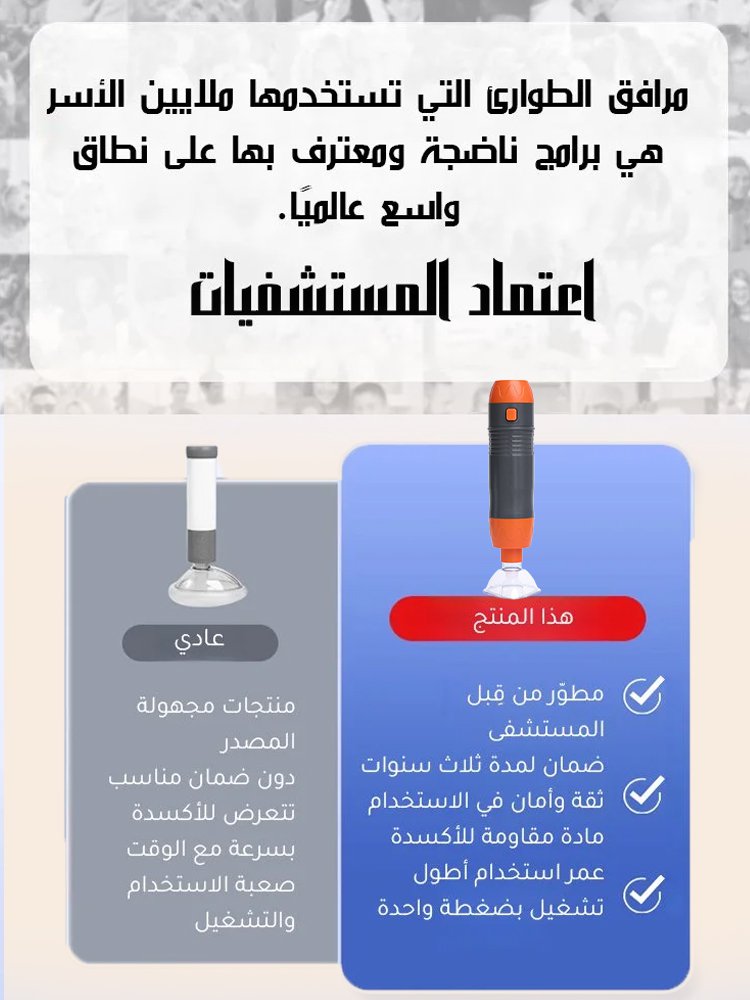 مرافق الطوارئ التي تستخدمها ملايين الأسر هي برامج ناضجة ومعترف بها على نطاق واسع عالميًا.

اعتماد المستشفيات

هذا المنتج

مطوّر من قِبل المستشفى
ضمان لمدة ثلاث سنوات
ثقة وأمان في الاستخدام
مادة مقاومة للأكسدة
عمر استخدام أطول
تشغيل بضغطة واحدة

عادي

منتجات مجهولة المصدر
دون ضمان مناسب
تتعرض للأكسدة بسرعة مع الوقت
صعبة الاستخدام والتشغيل